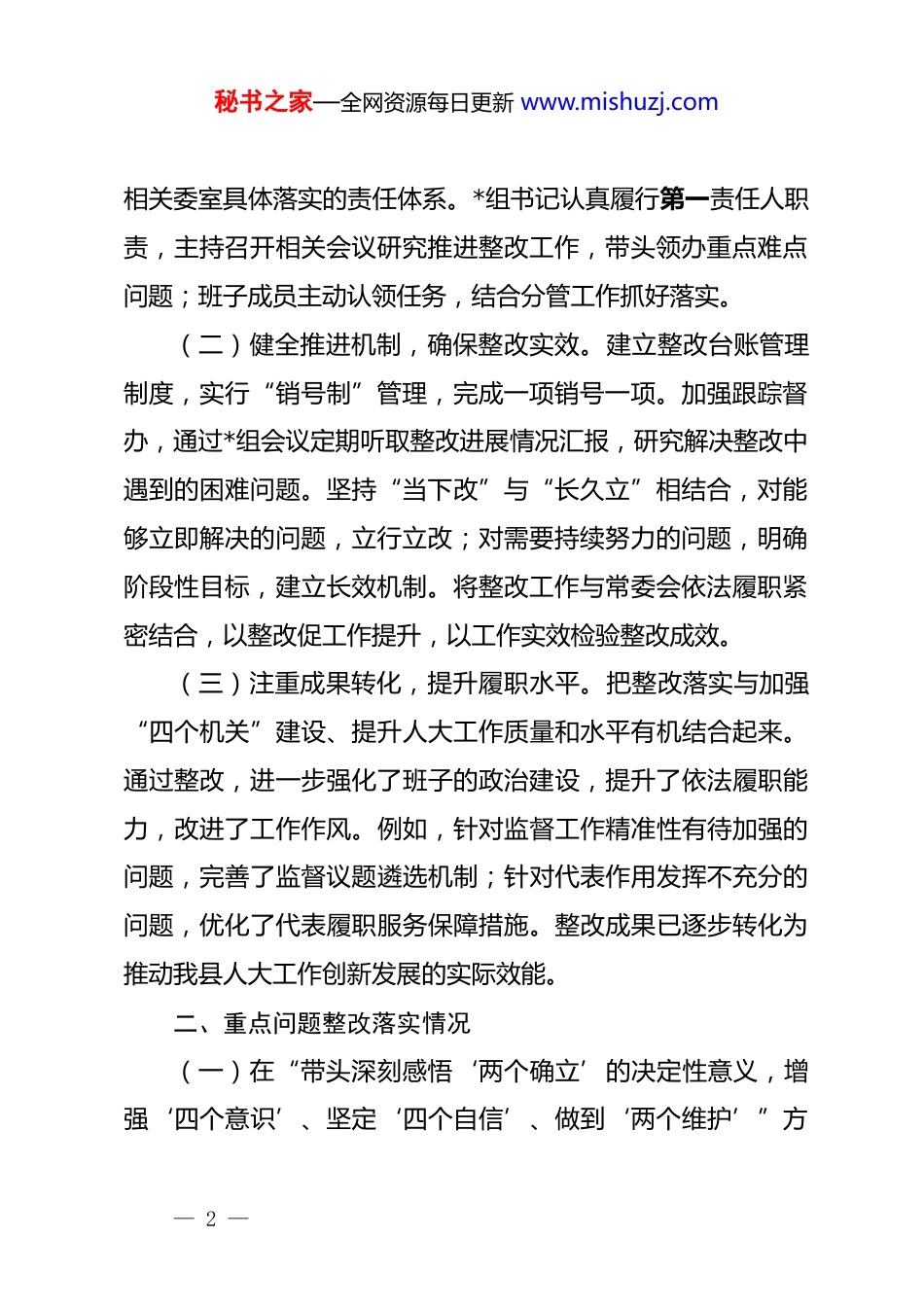 秘书之家—全网资源每日更新 www.mishuzj.com

相关委室具体落实的责任体系。*组书记认真履行第一责任人职责，主持召开相关会议研究推进整改工作，带头领办重点难点问题；班子成员主动认领任务，结合分管工作抓好落实。

（二）健全推进机制，确保整改实效。建立整改台账管理制度，实行“销号制”管理，完成一项销号一项。加强跟踪督办，通过*组会议定期听取整改进展情况汇报，研究解决整改中遇到的困难问题。坚持“当下改”与“长久立”相结合，对能够立即解决的问题，立行立改；对需要持续努力的问题，明确阶段性目标，建立长效机制。将整改工作与常委会依法履职紧密结合，以整改促工作提升，以工作实效检验整改成效。

（三）注重成果转化，提升履职水平。把整改落实与加强“四个机关”建设、提升人大工作质量和水平有机结合起来。通过整改，进一步强化了班子的政治建设，提升了依法履职能力，改进了工作作风。例如，针对监督工作精准性有待加强的问题，完善了监督议题遴选机制；针对代表作用发挥不充分的问题，优化了代表履职服务保障措施。整改成果已逐步转化为推动我县人大工作创新发展的实际效能。

二、重点问题整改落实情况

（一）在“带头深刻感悟‘两个确立’的决定性意义，增强‘四个意识’、坚定‘四个自信’、做到‘两个维护’”方

— 2 —